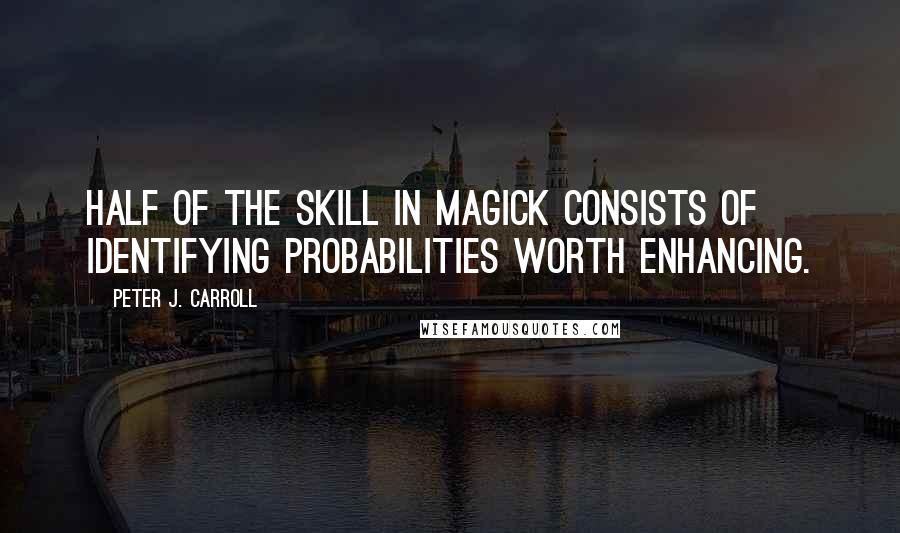 HALF OF THE SKILL IN MAGICK CONSISTS OF IDENTIFYING PROBABILITIES WORTH ENHANCING.

PETER J. CARROLL

WISEFAMOUSQUOTES.COM